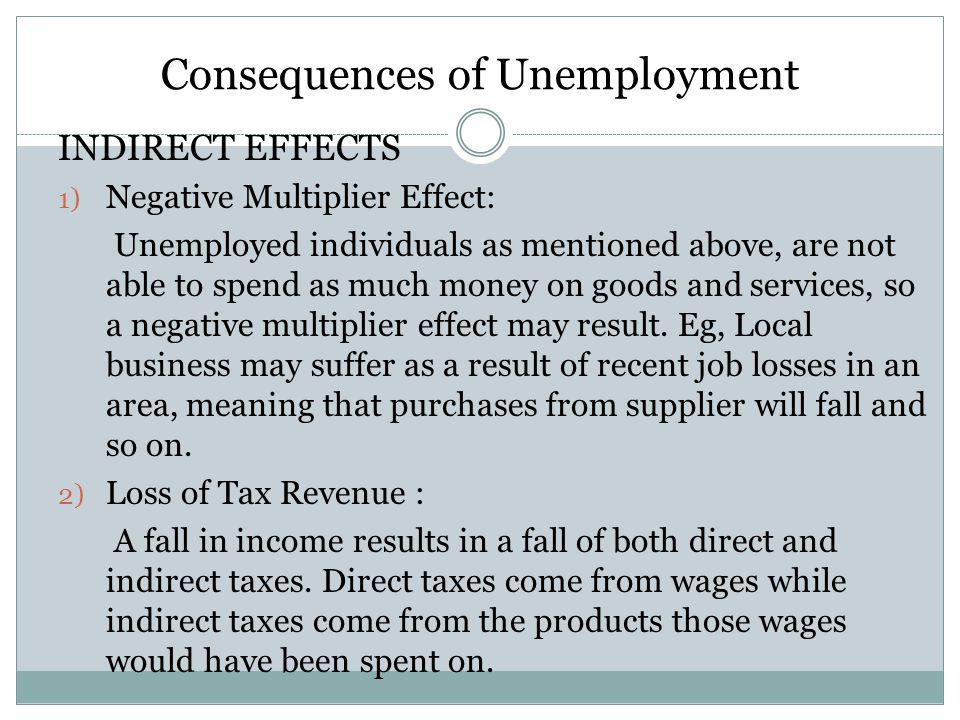 Consequences of Unemployment

INDIRECT EFFECTS

1) Negative Multiplier Effect:

Unemployed individuals as mentioned above, are not able to spend as much money on goods and services, so a negative multiplier effect may result. Eg, Local business may suffer as a result of recent job losses in an area, meaning that purchases from supplier will fall and so on.

2) Loss of Tax Revenue :

A fall in income results in a fall of both direct and indirect taxes. Direct taxes come from wages while indirect taxes come from the products those wages would have been spent on.